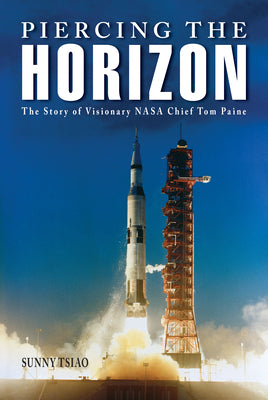 PIERCING THE
HORIZON
The Story of Visionary NASA Chief Tom Paine

SUNNY TSIAO